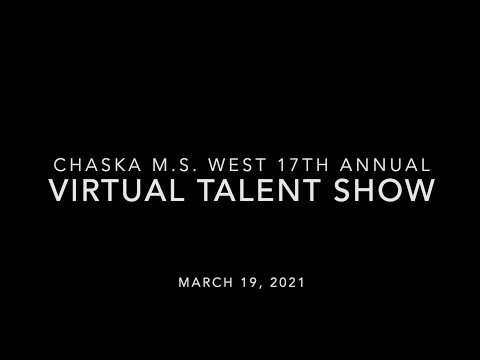 CHASKA M.S. WEST 17TH ANNUAL
VIRTUAL TALENT SHOW

MARCH 19, 2021